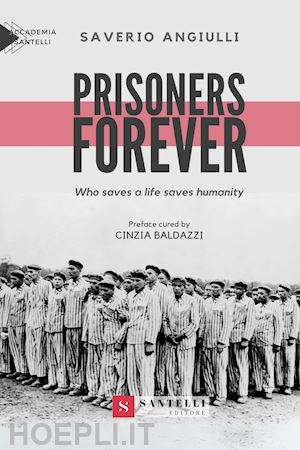 ACCADEMIA SANTELLI

SAVERIO ANGIULLI

PRISONERS FOREVER

Who saves a life saves humanity

Preface cured by
CINZIA BALDAZZI

S SANTELLI EDITORE

HOEPLI.IT